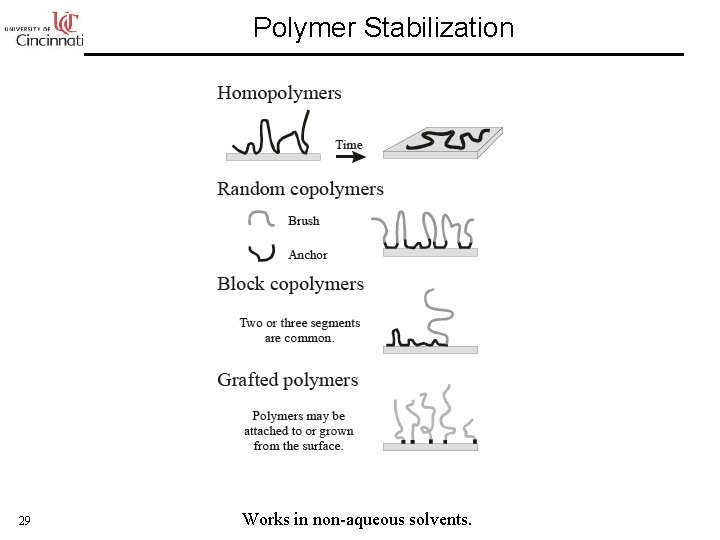 UNIVERSITY OF UC Cincinnati

Polymer Stabilization

Homopolymers

Time

Random copolymers

Brush

Anchor

Block copolymers

Two or three segments are common.

Grafted polymers

Polymers may be attached to or grown from the surface.

29

Works in non-aqueous solvents.